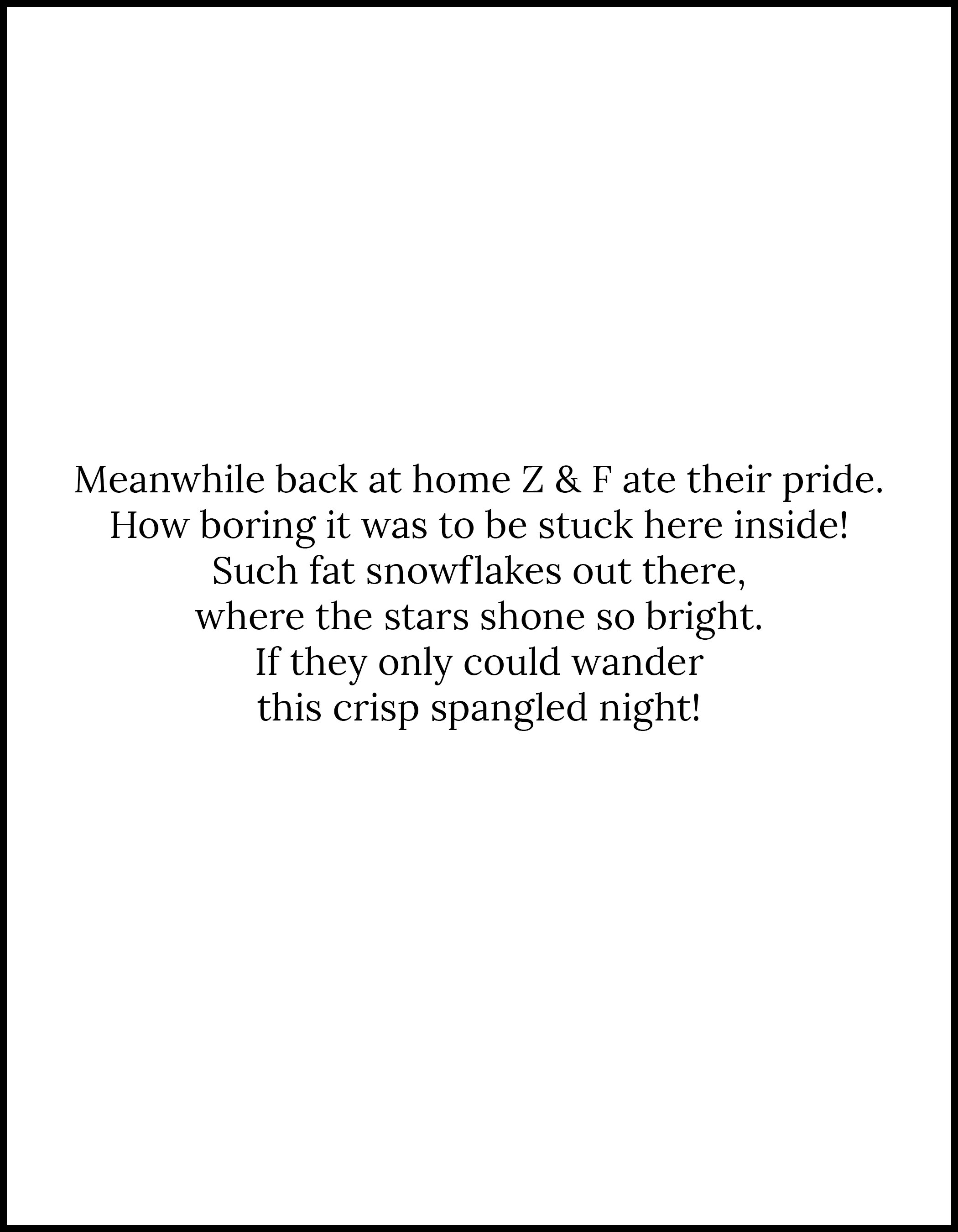 Meanwhile back at home Z & F ate their pride.
How boring it was to be stuck here inside!
Such fat snowflakes out there,
where the stars shone so bright.
If they only could wander
this crisp spangled night!